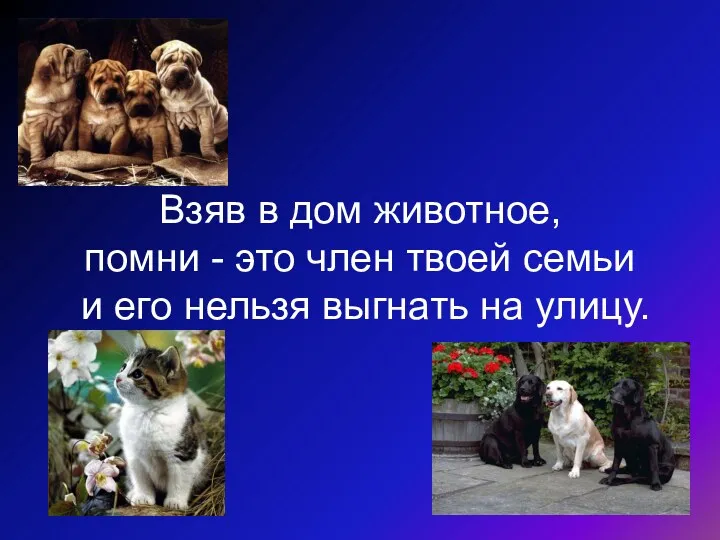 Взяв в дом животное,
помни - это член твоей семьи
и его нельзя выгнать на улицу.